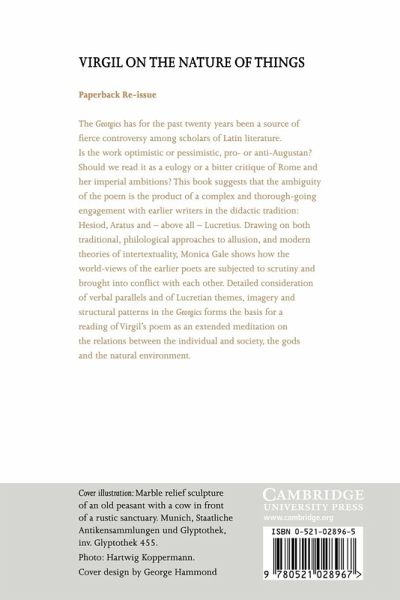 VIRGIL ON THE NATURE OF THINGS

Paperback Re-issue

The Georgics has for the past twenty years been a source of fierce controversy among scholars of Latin literature. Is the work optimistic or pessimistic, pro- or anti-Augustan? Should we read it as a eulogy or a bitter critique of Rome and her imperial ambitions? This book suggests that the ambiguity of the poem is the product of a complex and thorough-going engagement with earlier writers in the didactic tradition: Hesiod, Aratus and – above all – Lucretius. Drawing on both traditional, philological approaches to allusion, and modern theories of intertextuality, Monica Gale shows how the world-views of the earlier poets are subjected to scrutiny and brought into conflict with each other. Detailed consideration of verbal parallels and of Lucretian themes, imagery and structural patterns in the Georgics forms the basis for a reading of Virgil's poem as an extended meditation on the relations between the individual and society, the gods and the natural environment.

Cover illustration: Marble relief sculpture of an old peasant with a cow in front of a rustic sanctuary. Munich, Staatliche Antikensammlungen und Glyptothek, inv. Glyptothek 455.

Photo: Hartwig Koppermann.

Cover design by George Hammond

CAMBRIDGE UNIVERSITY PRESS
www.cambridge.org

ISBN 0-521-02896-5

9 780521 028967 >